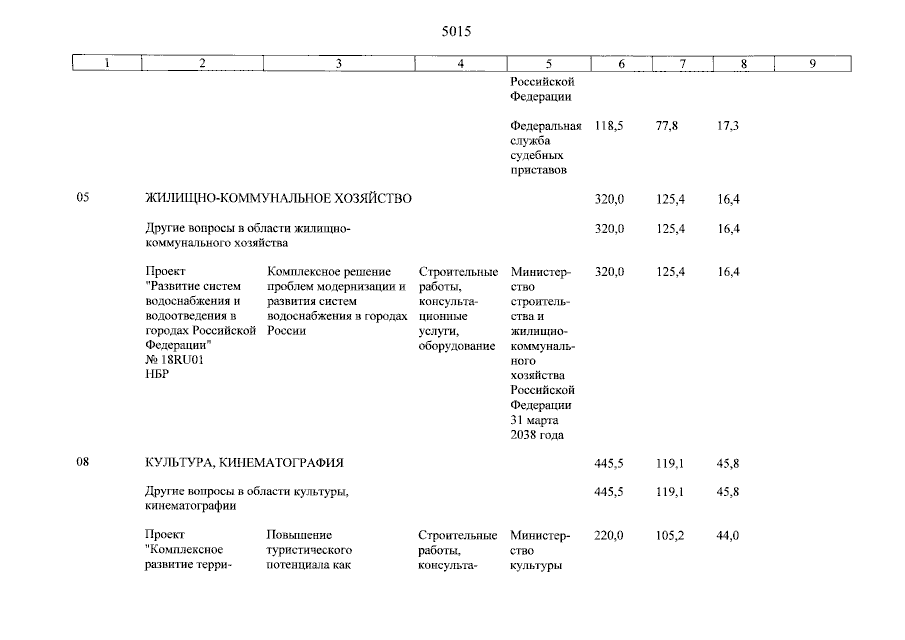 5015

| 1 | 2 | 3 | 4 | 5 | 6 | 7 | 8 | 9 |
|---|---|---|---|---|---|---|---|---|
| | | | | Российской Федерации | | | | |
| | | | | Федеральная служба судебных приставов | 118,5 | 77,8 | 17,3 | |
| 05 | ЖИЛИЩНО-КОММУНАЛЬНОЕ ХОЗЯЙСТВО | | | | 320,0 | 125,4 | 16,4 | |
| | Другие вопросы в области жилищно-коммунального хозяйства | | | | 320,0 | 125,4 | 16,4 | |
| | Проект "Развитие систем водоснабжения и водоотведения в городах Российской Федерации" № 18RU01 НБР | Комплексное решение проблем модернизации и развития систем водоснабжения в городах России | Строительные работы, консультационные услуги, оборудование | Министерство строительства и жилищно-коммунального хозяйства Российской Федерации 31 марта 2038 года | 320,0 | 125,4 | 16,4 | |
| 08 | КУЛЬТУРА, КИНЕМАТОГРАФИЯ | | | | 445,5 | 119,1 | 45,8 | |
| | Другие вопросы в области культуры, кинематографии | | | | 445,5 | 119,1 | 45,8 | |
| | Проект "Комплексное развитие терри- | Повышение туристического потенциала как | Строительные работы, консульта- | Министерство культуры | 220,0 | 105,2 | 44,0 | |